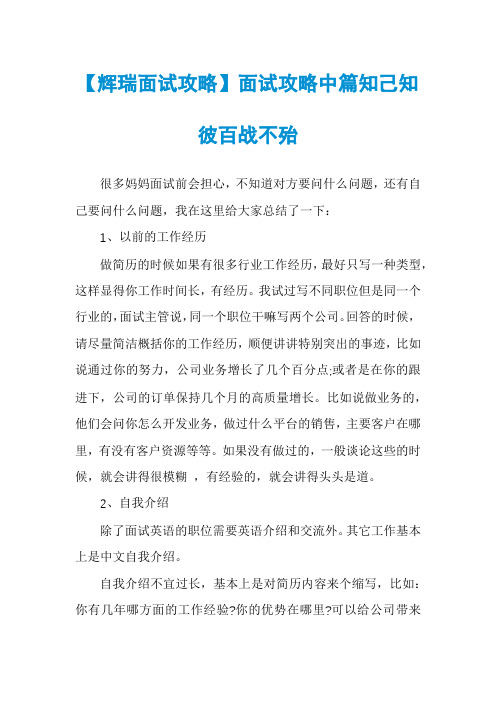 【辉瑞面试攻略】面试攻略中篇知己知彼百战不殆

很多妈妈面试前会担心，不知道对方要问什么问题，还有自己要问什么问题，我在这里给大家总结了一下：

1、以前的工作经历

做简历的时候如果有很多行业工作经历，最好只写一种类型，这样显得你工作时间长，有经历。我试过写不同职位但是同一个行业的，面试主管说，同一个职位干嘛写两个公司。回答的时候，请尽量简洁概括你的工作经历，顺便讲讲特别突出的事迹，比如说通过你的努力，公司业务增长了几个百分点;或者是在你的跟进下，公司的订单保持几个月的高质量增长。比如说做业务的，他们会问你怎么开发业务，做过什么平台的销售，主要客户在哪里，有没有客户资源等等。如果没有做过的，一般谈论这些的时候，就会讲得很模糊 ，有经验的，就会讲得头头是道。

2、自我介绍

除了面试英语的职位需要英语介绍和交流外。其它工作基本上是中文自我介绍。

自我介绍不宜过长，基本上是对简历内容来个缩写，比如：你有几年哪方面的工作经验?你的优势在哪里?可以给公司带来